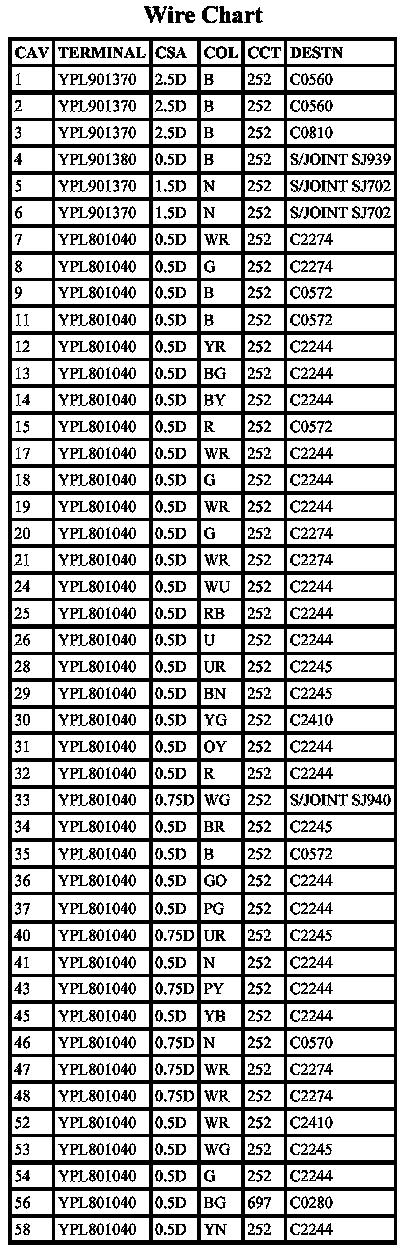 Wire Chart

| CAV | TERMINAL | CSA | COL | CCT | DESTN |
|---|---|---|---|---|---|
| 1 | YPL901370 | 2.5D | B | 252 | C0560 |
| 2 | YPL901370 | 2.5D | B | 252 | C0560 |
| 3 | YPL901370 | 2.5D | B | 252 | C0810 |
| 4 | YPL901380 | 0.5D | B | 252 | S/JOINT SJ939 |
| 5 | YPL901370 | 1.5D | N | 252 | S/JOINT SJ702 |
| 6 | YPL901370 | 1.5D | N | 252 | S/JOINT SJ702 |
| 7 | YPL801040 | 0.5D | WR | 252 | C2274 |
| 8 | YPL801040 | 0.5D | G | 252 | C2274 |
| 9 | YPL801040 | 0.5D | B | 252 | C0572 |
| 11 | YPL801040 | 0.5D | B | 252 | C0572 |
| 12 | YPL801040 | 0.5D | YR | 252 | C2244 |
| 13 | YPL801040 | 0.5D | BG | 252 | C2244 |
| 14 | YPL801040 | 0.5D | BY | 252 | C2244 |
| 15 | YPL801040 | 0.5D | R | 252 | C0572 |
| 17 | YPL801040 | 0.5D | WR | 252 | C2244 |
| 18 | YPL801040 | 0.5D | G | 252 | C2244 |
| 19 | YPL801040 | 0.5D | WR | 252 | C2244 |
| 20 | YPL801040 | 0.5D | G | 252 | C2274 |
| 21 | YPL801040 | 0.5D | WR | 252 | C2274 |
| 24 | YPL801040 | 0.5D | WU | 252 | C2244 |
| 25 | YPL801040 | 0.5D | RB | 252 | C2244 |
| 26 | YPL801040 | 0.5D | U | 252 | C2244 |
| 28 | YPL801040 | 0.5D | UR | 252 | C2245 |
| 29 | YPL801040 | 0.5D | BN | 252 | C2245 |
| 30 | YPL801040 | 0.5D | YG | 252 | C2410 |
| 31 | YPL801040 | 0.5D | OY | 252 | C2244 |
| 32 | YPL801040 | 0.5D | R | 252 | C2244 |
| 33 | YPL801040 | 0.75D | WG | 252 | S/JOINT SJ940 |
| 34 | YPL801040 | 0.5D | BR | 252 | C2245 |
| 35 | YPL801040 | 0.5D | B | 252 | C0572 |
| 36 | YPL801040 | 0.5D | GO | 252 | C2244 |
| 37 | YPL801040 | 0.5D | PG | 252 | C2244 |
| 40 | YPL801040 | 0.75D | UR | 252 | C2245 |
| 41 | YPL801040 | 0.5D | N | 252 | C2244 |
| 43 | YPL801040 | 0.75D | PY | 252 | C2244 |
| 45 | YPL801040 | 0.5D | YB | 252 | C2244 |
| 46 | YPL801040 | 0.75D | N | 252 | C0570 |
| 47 | YPL801040 | 0.75D | WR | 252 | C2274 |
| 48 | YPL801040 | 0.75D | WR | 252 | C2274 |
| 52 | YPL801040 | 0.5D | WR | 252 | C2410 |
| 53 | YPL801040 | 0.5D | WG | 252 | C2245 |
| 54 | YPL801040 | 0.5D | G | 252 | C2244 |
| 56 | YPL801040 | 0.5D | BG | 697 | C0280 |
| 58 | YPL801040 | 0.5D | YN | 252 | C2244 |